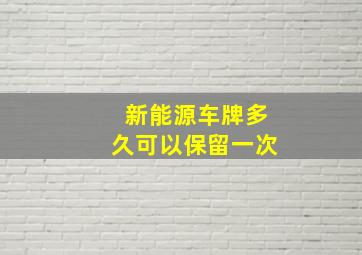 新能源车牌多久可以保留一次